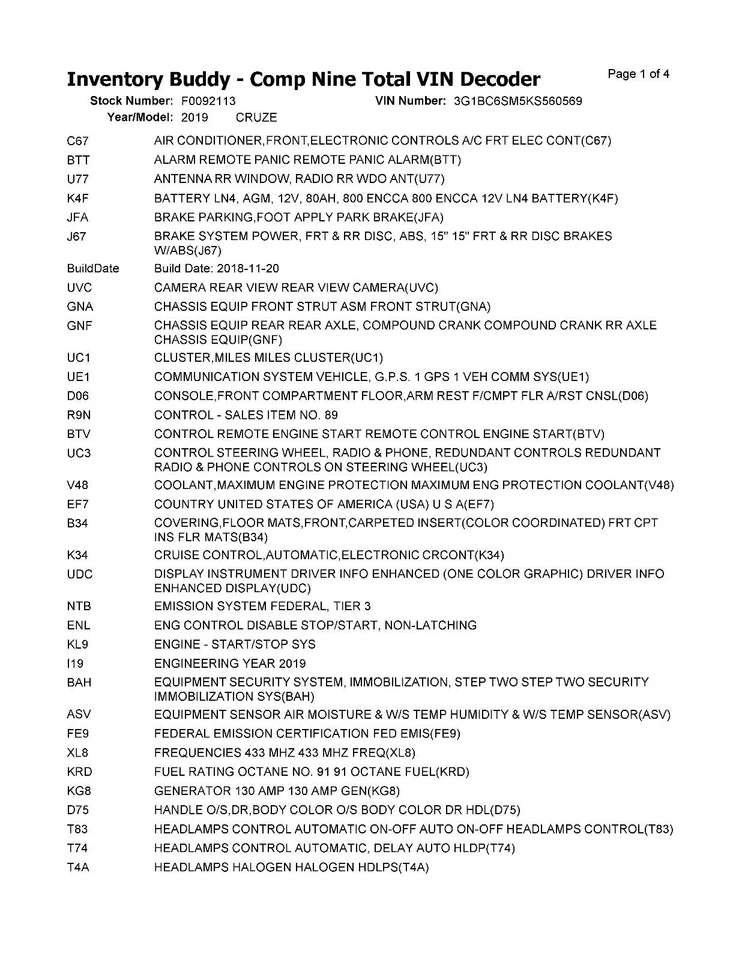 Inventory Buddy - Comp Nine Total VIN Decoder

Page 1 of 4

Stock Number: F0092113 VIN Number: 3G1BC6SM5KS560569
Year/Model: 2019 CRUZE

| | |
|---|---|
| C67 | AIR CONDITIONER,FRONT,ELECTRONIC CONTROLS A/C FRT ELEC CONT(C67) |
| BTT | ALARM REMOTE PANIC REMOTE PANIC ALARM(BTT) |
| U77 | ANTENNA RR WINDOW, RADIO RR WDO ANT(U77) |
| K4F | BATTERY LN4, AGM, 12V, 80AH, 800 ENCCA 800 ENCCA 12V LN4 BATTERY(K4F) |
| JFA | BRAKE PARKING,FOOT APPLY PARK BRAKE(JFA) |
| J67 | BRAKE SYSTEM POWER, FRT & RR DISC, ABS, 15" 15" FRT & RR DISC BRAKES W/ABS(J67) |
| BuildDate | Build Date: 2018-11-20 |
| UVC | CAMERA REAR VIEW REAR VIEW CAMERA(UVC) |
| GNA | CHASSIS EQUIP FRONT STRUT ASM FRONT STRUT(GNA) |
| GNF | CHASSIS EQUIP REAR REAR AXLE, COMPOUND CRANK COMPOUND CRANK RR AXLE CHASSIS EQUIP(GNF) |
| UC1 | CLUSTER,MILES MILES CLUSTER(UC1) |
| UE1 | COMMUNICATION SYSTEM VEHICLE, G.P.S. 1 GPS 1 VEH COMM SYS(UE1) |
| D06 | CONSOLE,FRONT COMPARTMENT FLOOR,ARM REST F/CMPT FLR A/RST CNSL(D06) |
| R9N | CONTROL - SALES ITEM NO. 89 |
| BTV | CONTROL REMOTE ENGINE START REMOTE CONTROL ENGINE START(BTV) |
| UC3 | CONTROL STEERING WHEEL, RADIO & PHONE, REDUNDANT CONTROLS REDUNDANT RADIO & PHONE CONTROLS ON STEERING WHEEL(UC3) |
| V48 | COOLANT,MAXIMUM ENGINE PROTECTION MAXIMUM ENG PROTECTION COOLANT(V48) |
| EF7 | COUNTRY UNITED STATES OF AMERICA (USA) U S A(EF7) |
| B34 | COVERING,FLOOR MATS,FRONT,CARPETED INSERT(COLOR COORDINATED) FRT CPT INS FLR MATS(B34) |
| K34 | CRUISE CONTROL,AUTOMATIC,ELECTRONIC CRCONT(K34) |
| UDC | DISPLAY INSTRUMENT DRIVER INFO ENHANCED (ONE COLOR GRAPHIC) DRIVER INFO ENHANCED DISPLAY(UDC) |
| NTB | EMISSION SYSTEM FEDERAL, TIER 3 |
| ENL | ENG CONTROL DISABLE STOP/START, NON-LATCHING |
| KL9 | ENGINE - START/STOP SYS |
| I19 | ENGINEERING YEAR 2019 |
| BAH | EQUIPMENT SECURITY SYSTEM, IMMOBILIZATION, STEP TWO STEP TWO SECURITY IMMOBILIZATION SYS(BAH) |
| ASV | EQUIPMENT SENSOR AIR MOISTURE & W/S TEMP HUMIDITY & W/S TEMP SENSOR(ASV) |
| FE9 | FEDERAL EMISSION CERTIFICATION FED EMIS(FE9) |
| XL8 | FREQUENCIES 433 MHZ 433 MHZ FREQ(XL8) |
| KRD | FUEL RATING OCTANE NO. 91 91 OCTANE FUEL(KRD) |
| KG8 | GENERATOR 130 AMP 130 AMP GEN(KG8) |
| D75 | HANDLE O/S,DR,BODY COLOR O/S BODY COLOR DR HDL(D75) |
| T83 | HEADLAMPS CONTROL AUTOMATIC ON-OFF AUTO ON-OFF HEADLAMPS CONTROL(T83) |
| T74 | HEADLAMPS CONTROL AUTOMATIC, DELAY AUTO HLDP(T74) |
| T4A | HEADLAMPS HALOGEN HALOGEN HDLPS(T4A) |